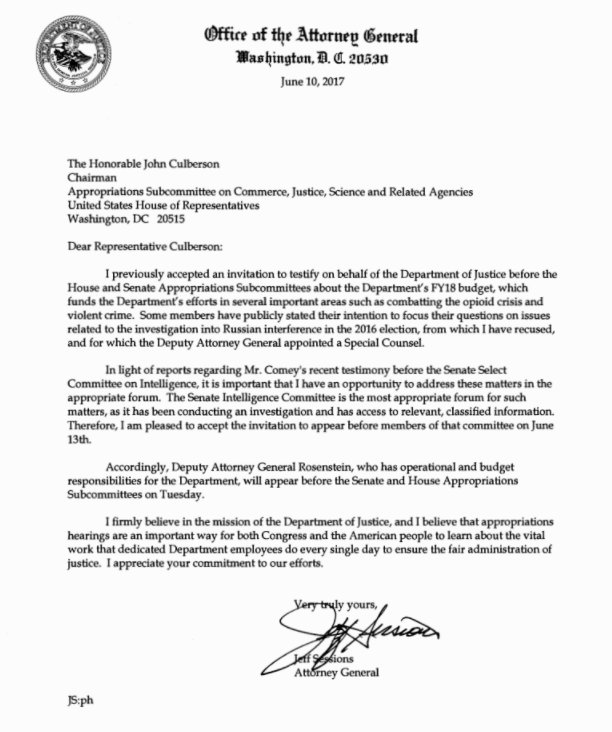 Office of the Attorney General
Washington, D. C. 20530

June 10, 2017

The Honorable John Culberson
Chairman
Appropriations Subcommittee on Commerce, Justice, Science and Related Agencies
United States House of Representatives
Washington, DC 20515

Dear Representative Culberson:

I previously accepted an invitation to testify on behalf of the Department of Justice before the House and Senate Appropriations Subcommittees about the Department's FY18 budget, which funds the Department's efforts in several important areas such as combatting the opioid crisis and violent crime. Some members have publicly stated their intention to focus their questions on issues related to the investigation into Russian interference in the 2016 election, from which I have recused, and for which the Deputy Attorney General appointed a Special Counsel.

In light of reports regarding Mr. Comey's recent testimony before the Senate Select Committee on Intelligence, it is important that I have an opportunity to address these matters in the appropriate forum. The Senate Intelligence Committee is the most appropriate forum for such matters, as it has been conducting an investigation and has access to relevant, classified information. Therefore, I am pleased to accept the invitation to appear before members of that committee on June 13th.

Accordingly, Deputy Attorney General Rosenstein, who has operational and budget responsibilities for the Department, will appear before the Senate and House Appropriations Subcommittees on Tuesday.

I firmly believe in the mission of the Department of Justice, and I believe that appropriations hearings are an important way for both Congress and the American people to learn about the vital work that dedicated Department employees do every single day to ensure the fair administration of justice. I appreciate your commitment to our efforts.

Very truly yours,

Jeff Sessions

Jeff Sessions
Attorney General

JS:ph